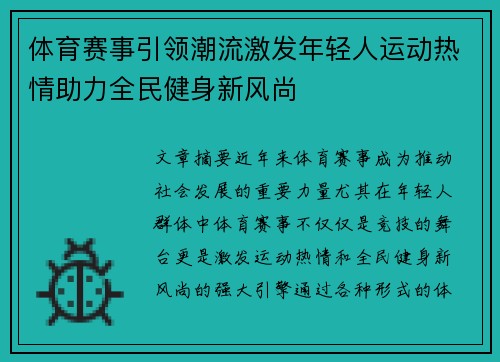 体育赛事引领潮流激发年轻人运动热情助力全民健身新风尚

文章摘要近年来体育赛事成为推动社会发展的重要力量尤其在年轻人群体中体育赛事不仅仅是竞技的舞台更是激发运动热情和全民健身新风尚的强大引擎通过各种形式的体